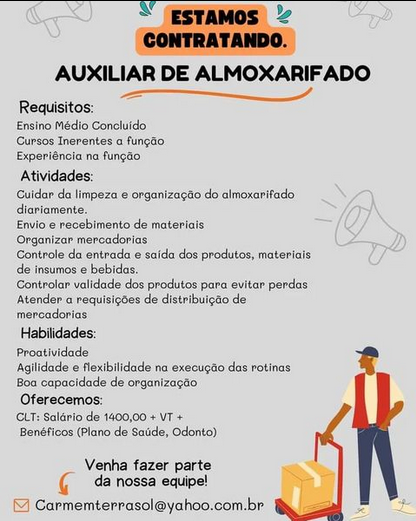 ESTAMOS CONTRATANDO.

AUXILIAR DE ALMOXARIFADO

Requisitos:
Ensino Médio Concluído
Cursos Inerentes a função
Experiência na função

Atividades:
Cuidar da limpeza e organização do almoxarifado diariamente.
Envio e recebimento de materiais
Organizar mercadorias
Controle da entrada e saída dos produtos, materiais de insumos e bebidas.
Controlar validade dos produtos para evitar perdas
Atender a requisições de distribuição de mercadorias

Habilidades:
Proatividade
Agilidade e flexibilidade na execução das rotinas
Boa capacidade de organização

Oferecemos:
CLT: Salário de 1400,00 + VT + Benéficos (Plano de Saúde, Odonto)

Venha fazer parte da nossa equipe!

Carmemterrasol@yahoo.com.br